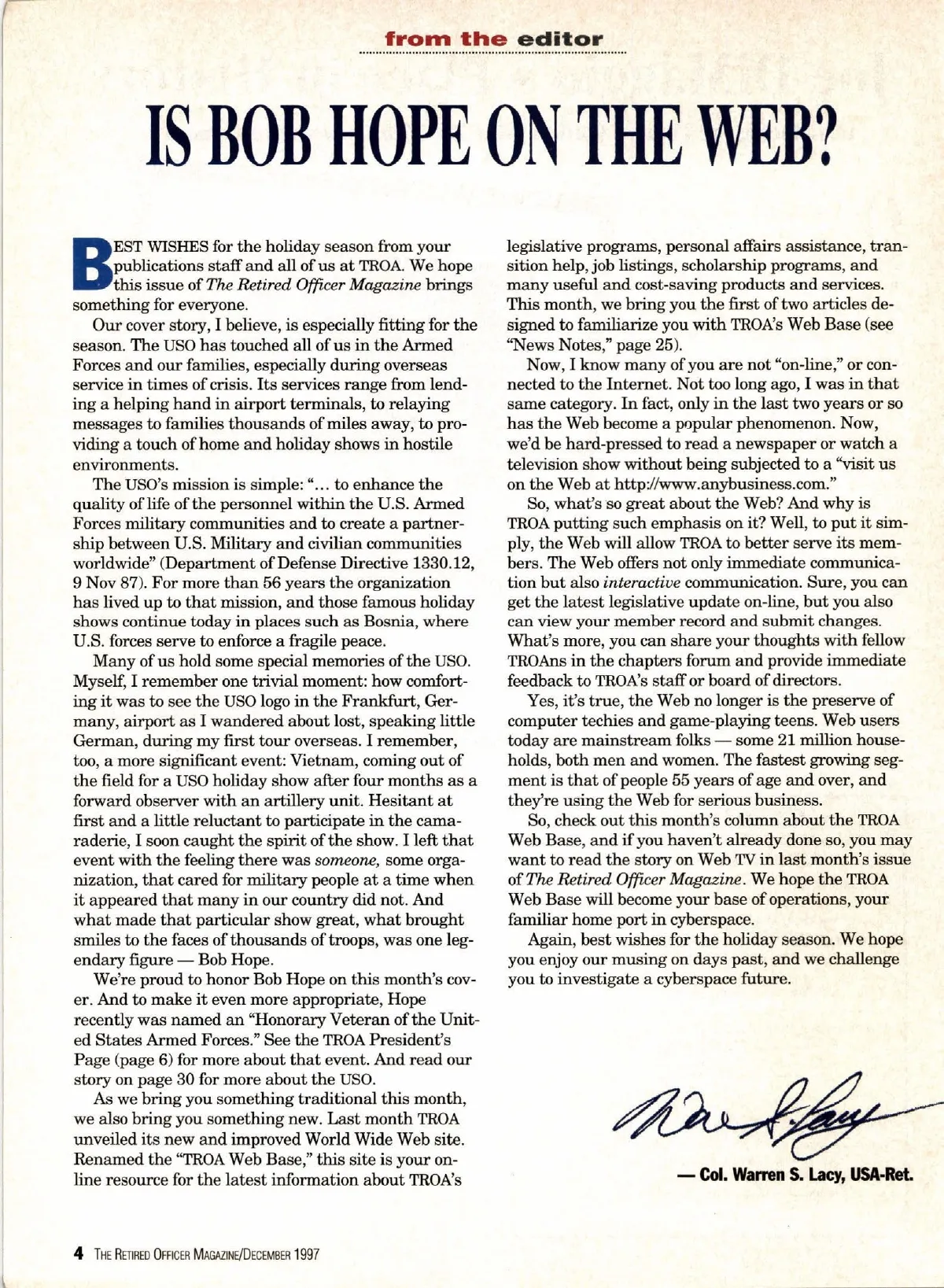 from the editor

IS BOB HOPE ON THE WEB?

BEST WISHES for the holiday season from your publications staff and all of us at TROA. We hope this issue of The Retired Officer Magazine brings something for everyone.

Our cover story, I believe, is especially fitting for the season. The USO has touched all of us in the Armed Forces and our families, especially during overseas service in times of crisis. Its services range from lending a helping hand in airport terminals, to relaying messages to families thousands of miles away, to providing a touch of home and holiday shows in hostile environments.

The USO's mission is simple: "... to enhance the quality of life of the personnel within the U.S. Armed Forces military communities and to create a partnership between U.S. Military and civilian communities worldwide" (Department of Defense Directive 1330.12, 9 Nov 87). For more than 56 years the organization has lived up to that mission, and those famous holiday shows continue today in places such as Bosnia, where U.S. forces serve to enforce a fragile peace.

Many of us hold some special memories of the USO. Myself, I remember one trivial moment: how comforting it was to see the USO logo in the Frankfurt, Germany, airport as I wandered about lost, speaking little German, during my first tour overseas. I remember, too, a more significant event: Vietnam, coming out of the field for a USO holiday show after four months as a forward observer with an artillery unit. Hesitant at first and a little reluctant to participate in the camaraderie, I soon caught the spirit of the show. I left that event with the feeling there was someone, some organization, that cared for military people at a time when it appeared that many in our country did not. And what made that particular show great, what brought smiles to the faces of thousands of troops, was one legendary figure — Bob Hope.

We're proud to honor Bob Hope on this month's cover. And to make it even more appropriate, Hope recently was named an "Honorary Veteran of the United States Armed Forces." See the TROA President's Page (page 6) for more about that event. And read our story on page 30 for more about the USO.

As we bring you something traditional this month, we also bring you something new. Last month TROA unveiled its new and improved World Wide Web site. Renamed the "TROA Web Base," this site is your online resource for the latest information about TROA's legislative programs, personal affairs assistance, transition help, job listings, scholarship programs, and many useful and cost-saving products and services. This month, we bring you the first of two articles designed to familiarize you with TROA's Web Base (see "News Notes," page 25).

Now, I know many of you are not "on-line," or connected to the Internet. Not too long ago, I was in that same category. In fact, only in the last two years or so has the Web become a popular phenomenon. Now, we'd be hard-pressed to read a newspaper or watch a television show without being subjected to a "visit us on the Web at http://www.anybusiness.com."

So, what's so great about the Web? And why is TROA putting such emphasis on it? Well, to put it simply, the Web will allow TROA to better serve its members. The Web offers not only immediate communication but also interactive communication. Sure, you can get the latest legislative update on-line, but you also can view your member record and submit changes. What's more, you can share your thoughts with fellow TROAns in the chapters forum and provide immediate feedback to TROA's staff or board of directors.

Yes, it's true, the Web no longer is the preserve of computer techies and game-playing teens. Web users today are mainstream folks — some 21 million households, both men and women. The fastest growing segment is that of people 55 years of age and over, and they're using the Web for serious business.

So, check out this month's column about the TROA Web Base, and if you haven't already done so, you may want to read the story on Web TV in last month's issue of The Retired Officer Magazine. We hope the TROA Web Base will become your base of operations, your familiar home port in cyberspace.

Again, best wishes for the holiday season. We hope you enjoy our musing on days past, and we challenge you to investigate a cyberspace future.

Warren S. Lacy

— Col. Warren S. Lacy, USA-Ret.

4 THE RETIRED OFFICER MAGAZINE/DECEMBER 1997